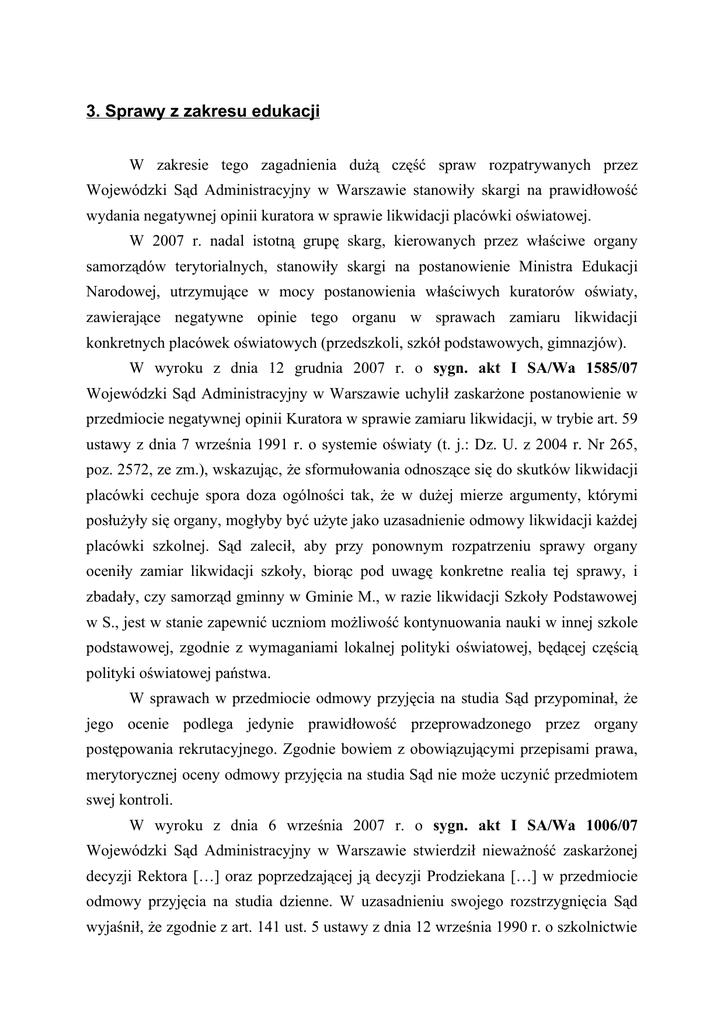 3. Sprawy z zakresu edukacji

W zakresie tego zagadnienia dużą część spraw rozpatrywanych przez Wojewódzki Sąd Administracyjny w Warszawie stanowiły skargi na prawidłowość wydania negatywnej opinii kuratora w sprawie likwidacji placówki oświatowej.

W 2007 r. nadal istotną grupę skarg, kierowanych przez właściwe organy samorządów terytorialnych, stanowiły skargi na postanowienie Ministra Edukacji Narodowej, utrzymujące w mocy postanowienia właściwych kuratorów oświaty, zawierające negatywne opinie tego organu w sprawach zamiaru likwidacji konkretnych placówek oświatowych (przedszkoli, szkół podstawowych, gimnazjów).

W wyroku z dnia 12 grudnia 2007 r. o sygn. akt I SA/Wa 1585/07 Wojewódzki Sąd Administracyjny w Warszawie uchylił zaskarżone postanowienie w przedmiocie negatywnej opinii Kuratora w sprawie zamiaru likwidacji, w trybie art. 59 ustawy z dnia 7 września 1991 r. o systemie oświaty (t. j.: Dz. U. z 2004 r. Nr 265, poz. 2572, ze zm.), wskazując, że sformułowania odnoszące się do skutków likwidacji placówki cechuje spora doza ogólności tak, że w dużej mierze argumenty, którymi posłużyły się organy, mogłyby być użyte jako uzasadnienie odmowy likwidacji każdej placówki szkolnej. Sąd zalecił, aby przy ponownym rozpatrzeniu sprawy organy oceniły zamiar likwidacji szkoły, biorąc pod uwagę konkretne realia tej sprawy, i zbadały, czy samorząd gminny w Gminie M., w razie likwidacji Szkoły Podstawowej w S., jest w stanie zapewnić uczniom możliwość kontynuowania nauki w innej szkole podstawowej, zgodnie z wymaganiami lokalnej polityki oświatowej, będącej częścią polityki oświatowej państwa.

W sprawach w przedmiocie odmowy przyjęcia na studia Sąd przypominał, że jego ocenie podlega jedynie prawidłowość przeprowadzonego przez organy postępowania rekrutacyjnego. Zgodnie bowiem z obowiązującymi przepisami prawa, merytorycznej oceny odmowy przyjęcia na studia Sąd nie może uczynić przedmiotem swej kontroli.

W wyroku z dnia 6 września 2007 r. o sygn. akt I SA/Wa 1006/07 Wojewódzki Sąd Administracyjny w Warszawie stwierdził nieważność zaskarżonej decyzji Rektora […] oraz poprzedzającej ją decyzji Prodziekana […] w przedmiocie odmowy przyjęcia na studia dzienne. W uzasadnieniu swojego rozstrzygnięcia Sąd wyjaśnił, że zgodnie z art. 141 ust. 5 ustawy z dnia 12 września 1990 r. o szkolnictwie